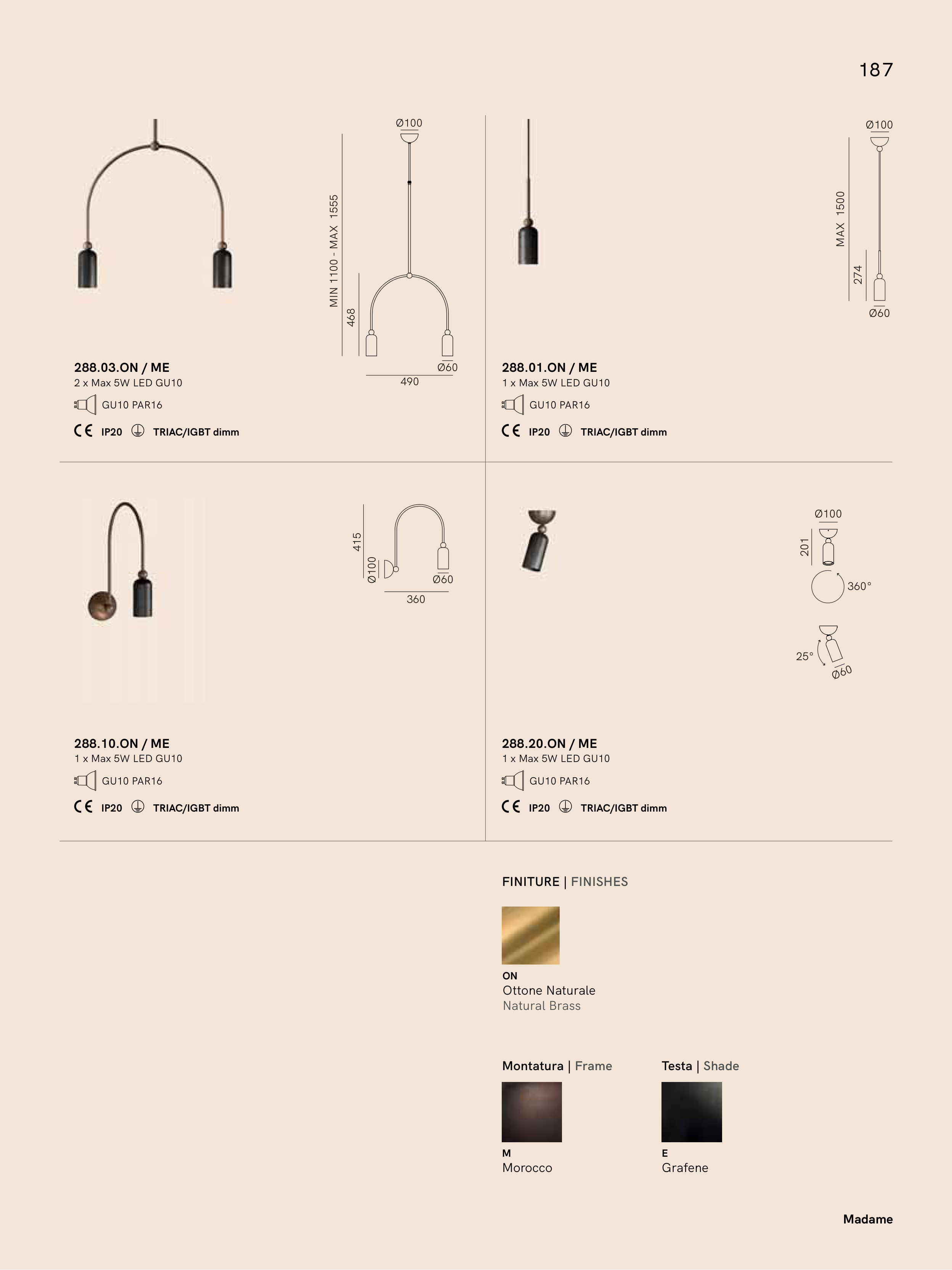 187

Ø100

MIN 1100 - MAX 1555

468

Ø60

490

288.03.ON / ME
2 x Max 5W LED GU10

GU10 PAR16

CE IP20 TRIAC/IGBT dimm

Ø100

MAX 1500

274

Ø60

288.01.ON / ME
1 x Max 5W LED GU10

GU10 PAR16

CE IP20 TRIAC/IGBT dimm

415

Ø100

Ø60

360

288.10.ON / ME
1 x Max 5W LED GU10

GU10 PAR16

CE IP20 TRIAC/IGBT dimm

Ø100

201

360°

25°

Ø60

288.20.ON / ME
1 x Max 5W LED GU10

GU10 PAR16

CE IP20 TRIAC/IGBT dimm

FINITURE | FINISHES

ON
Ottone Naturale
Natural Brass

Montatura | Frame

M
Morocco

Testa | Shade

E
Grafene

Madame